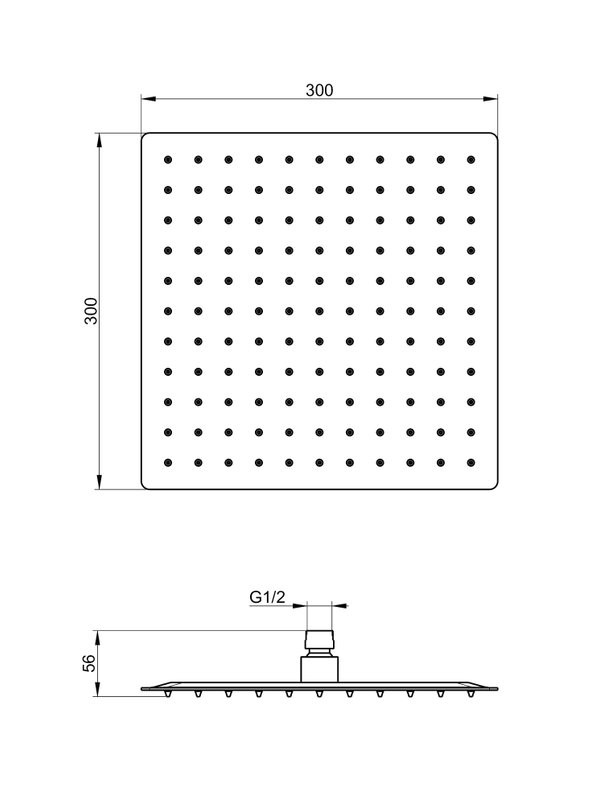 300

300

G1/2

56